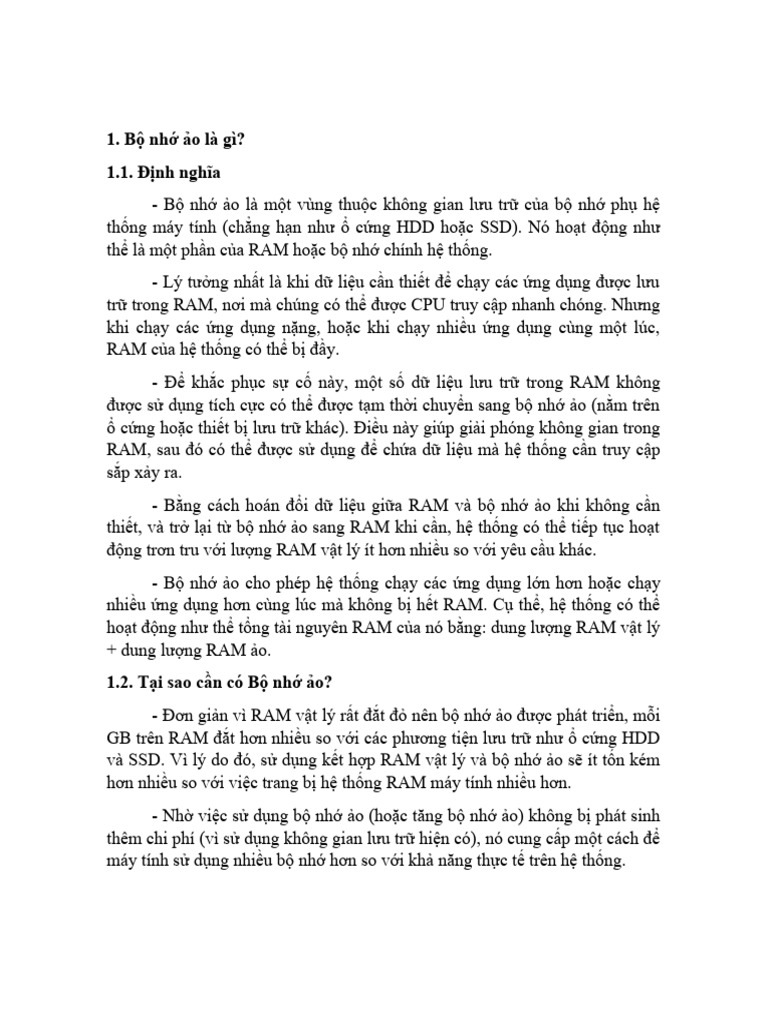 1. Bộ nhớ ảo là gì?

1.1. Định nghĩa

- Bộ nhớ ảo là một vùng thuộc không gian lưu trữ của bộ nhớ phụ hệ thống máy tính (chẳng hạn như ổ cứng HDD hoặc SSD). Nó hoạt động như thể là một phần của RAM hoặc bộ nhớ chính hệ thống.

- Lý tưởng nhất là khi dữ liệu cần thiết để chạy các ứng dụng được lưu trữ trong RAM, nơi mà chúng có thể được CPU truy cập nhanh chóng. Nhưng khi chạy các ứng dụng nặng, hoặc khi chạy nhiều ứng dụng cùng một lúc, RAM của hệ thống có thể bị đầy.

- Để khắc phục sự cố này, một số dữ liệu lưu trữ trong RAM không được sử dụng tích cực có thể được tạm thời chuyển sang bộ nhớ ảo (nằm trên ổ cứng hoặc thiết bị lưu trữ khác). Điều này giúp giải phóng không gian trong RAM, sau đó có thể được sử dụng để chứa dữ liệu mà hệ thống cần truy cập sắp xảy ra.

- Bằng cách hoán đổi dữ liệu giữa RAM và bộ nhớ ảo khi không cần thiết, và trở lại từ bộ nhớ ảo sang RAM khi cần, hệ thống có thể tiếp tục hoạt động trơn tru với lượng RAM vật lý ít hơn nhiều so với yêu cầu khác.

- Bộ nhớ ảo cho phép hệ thống chạy các ứng dụng lớn hơn hoặc chạy nhiều ứng dụng hơn cùng lúc mà không bị hết RAM. Cụ thể, hệ thống có thể hoạt động như thể tổng tài nguyên RAM của nó bằng: dung lượng RAM vật lý + dung lượng RAM ảo.

1.2. Tại sao cần có Bộ nhớ ảo?

- Đơn giản vì RAM vật lý rất đắt đỏ nên bộ nhớ ảo được phát triển, mỗi GB trên RAM đắt hơn nhiều so với các phương tiện lưu trữ như ổ cứng HDD và SSD. Vì lý do đó, sử dụng kết hợp RAM vật lý và bộ nhớ ảo sẽ ít tốn kém hơn nhiều so với việc trang bị hệ thống RAM máy tính nhiều hơn.

- Nhờ việc sử dụng bộ nhớ ảo (hoặc tăng bộ nhớ ảo) không bị phát sinh thêm chi phí (vì sử dụng không gian lưu trữ hiện có), nó cung cấp một cách để máy tính sử dụng nhiều bộ nhớ hơn so với khả năng thực tế trên hệ thống.